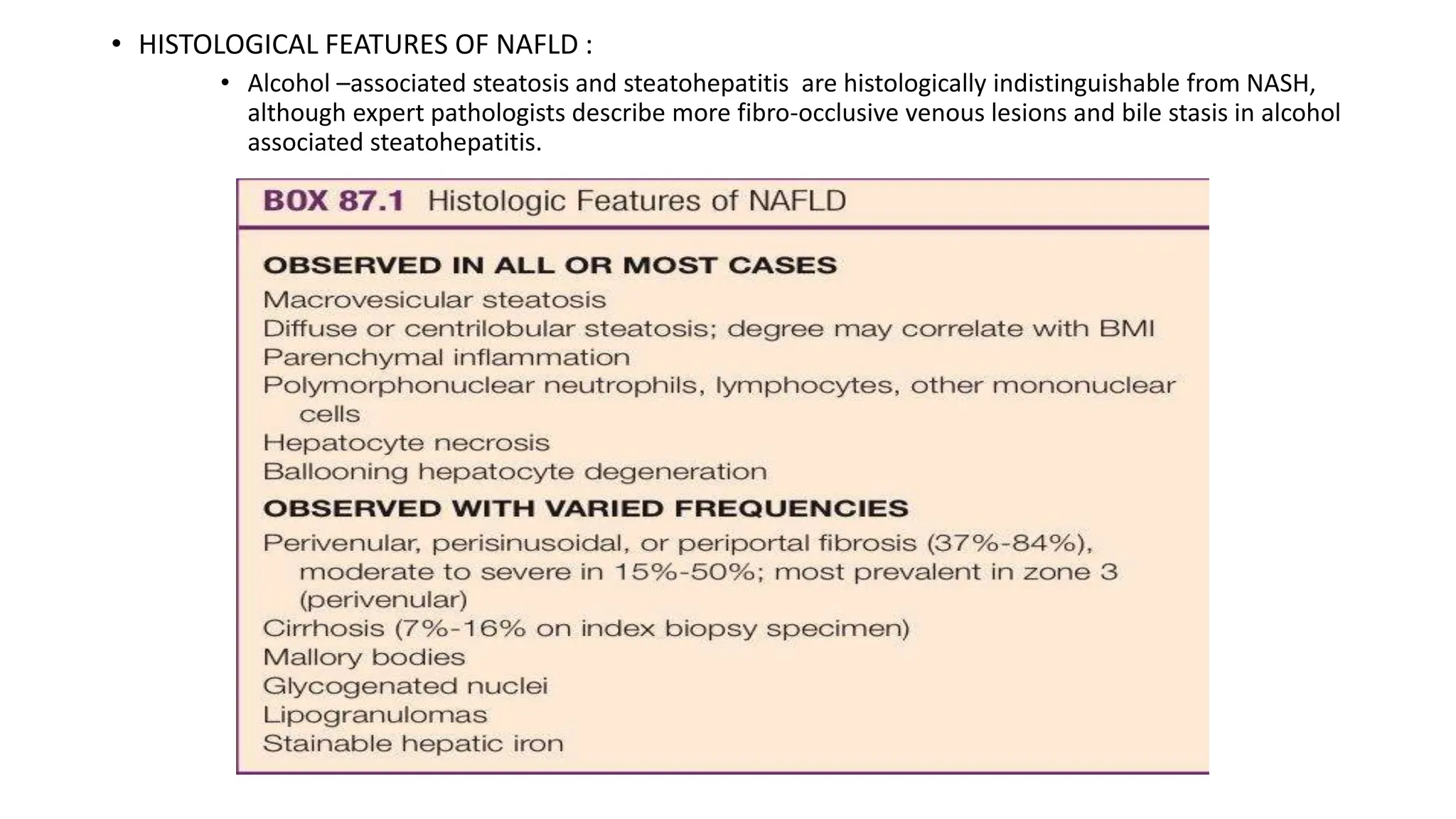 • HISTOLOGICAL FEATURES OF NAFLD :

• Alcohol –associated steatosis and steatohepatitis are histologically indistinguishable from NASH, although expert pathologists describe more fibro-occlusive venous lesions and bile stasis in alcohol associated steatohepatitis.

BOX 87.1 Histologic Features of NAFLD

OBSERVED IN ALL OR MOST CASES
Macrovesicular steatosis
Diffuse or centrilobular steatosis; degree may correlate with BMI
Parenchymal inflammation
Polymorphonuclear neutrophils, lymphocytes, other mononuclear cells
Hepatocyte necrosis
Ballooning hepatocyte degeneration

OBSERVED WITH VARIED FREQUENCIES
Perivenular, perisinusoidal, or periportal fibrosis (37%-84%), moderate to severe in 15%-50%; most prevalent in zone 3 (perivenular)
Cirrhosis (7%-16% on index biopsy specimen)
Mallory bodies
Glycogenated nuclei
Lipogranulomas
Stainable hepatic iron